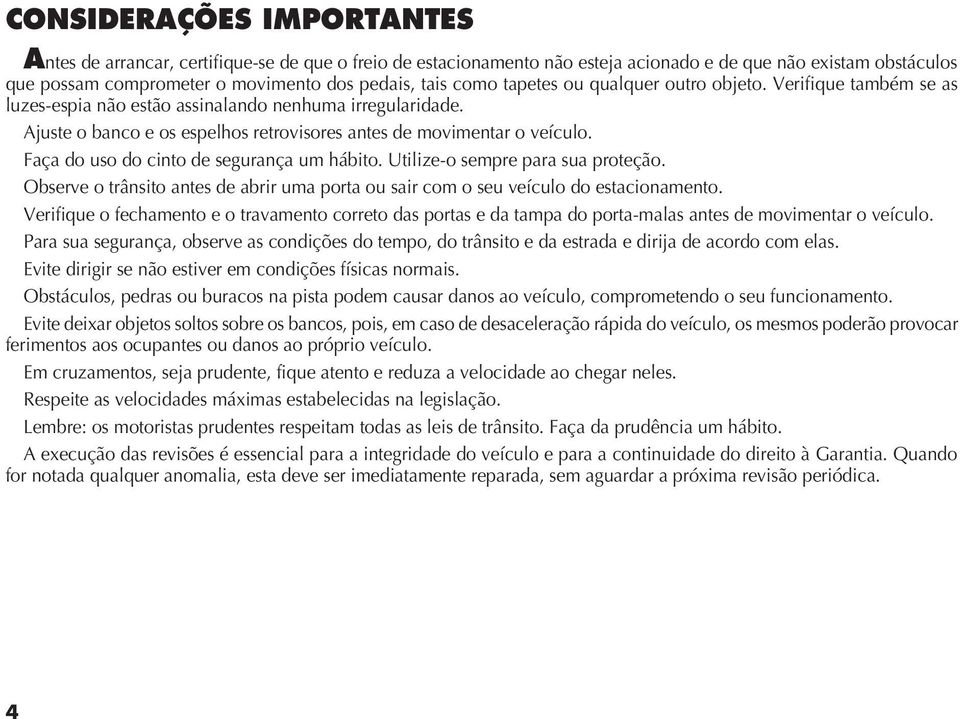 CONSIDERAÇÕES IMPORTANTES

Antes de arrancar, certifique-se de que o freio de estacionamento não esteja acionado e de que não existam obstáculos que possam comprometer o movimento dos pedais, tais como tapetes ou qualquer outro objeto. Verifique também se as luzes-espia não estão assinalando nenhuma irregularidade.

Ajuste o banco e os espelhos retrovisores antes de movimentar o veículo.

Faça do uso do cinto de segurança um hábito. Utilize-o sempre para sua proteção.

Observe o trânsito antes de abrir uma porta ou sair com o seu veículo do estacionamento.

Verifique o fechamento e o travamento correto das portas e da tampa do porta-malas antes de movimentar o veículo.

Para sua segurança, observe as condições do tempo, do trânsito e da estrada e dirija de acordo com elas.

Evite dirigir se não estiver em condições físicas normais.

Obstáculos, pedras ou buracos na pista podem causar danos ao veículo, comprometendo o seu funcionamento.

Evite deixar objetos soltos sobre os bancos, pois, em caso de desaceleração rápida do veículo, os mesmos poderão provocar ferimentos aos ocupantes ou danos ao próprio veículo.

Em cruzamentos, seja prudente, fique atento e reduza a velocidade ao chegar neles.

Respeite as velocidades máximas estabelecidas na legislação.

Lembre: os motoristas prudentes respeitam todas as leis de trânsito. Faça da prudência um hábito.

A execução das revisões é essencial para a integridade do veículo e para a continuidade do direito à Garantia. Quando for notada qualquer anomalia, esta deve ser imediatamente reparada, sem aguardar a próxima revisão periódica.

4